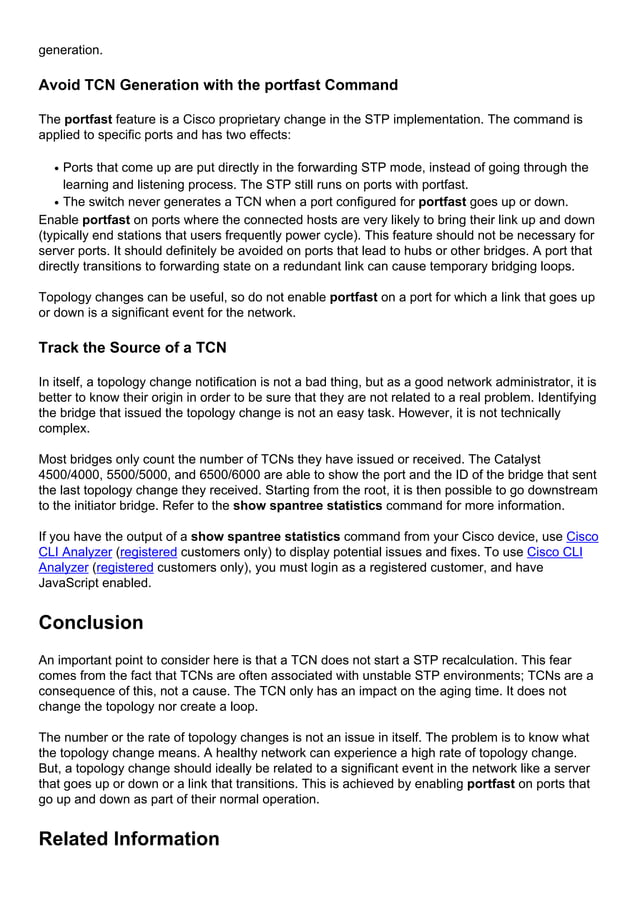 generation.

Avoid TCN Generation with the portfast Command

The portfast feature is a Cisco proprietary change in the STP implementation. The command is applied to specific ports and has two effects:

• Ports that come up are put directly in the forwarding STP mode, instead of going through the learning and listening process. The STP still runs on ports with portfast.
• The switch never generates a TCN when a port configured for portfast goes up or down.

Enable portfast on ports where the connected hosts are very likely to bring their link up and down (typically end stations that users frequently power cycle). This feature should not be necessary for server ports. It should definitely be avoided on ports that lead to hubs or other bridges. A port that directly transitions to forwarding state on a redundant link can cause temporary bridging loops.

Topology changes can be useful, so do not enable portfast on a port for which a link that goes up or down is a significant event for the network.

Track the Source of a TCN

In itself, a topology change notification is not a bad thing, but as a good network administrator, it is better to know their origin in order to be sure that they are not related to a real problem. Identifying the bridge that issued the topology change is not an easy task. However, it is not technically complex.

Most bridges only count the number of TCNs they have issued or received. The Catalyst 4500/4000, 5500/5000, and 6500/6000 are able to show the port and the ID of the bridge that sent the last topology change they received. Starting from the root, it is then possible to go downstream to the initiator bridge. Refer to the show spantree statistics command for more information.

If you have the output of a show spantree statistics command from your Cisco device, use Cisco CLI Analyzer (registered customers only) to display potential issues and fixes. To use Cisco CLI Analyzer (registered customers only), you must login as a registered customer, and have JavaScript enabled.

Conclusion

An important point to consider here is that a TCN does not start a STP recalculation. This fear comes from the fact that TCNs are often associated with unstable STP environments; TCNs are a consequence of this, not a cause. The TCN only has an impact on the aging time. It does not change the topology nor create a loop.

The number or the rate of topology changes is not an issue in itself. The problem is to know what the topology change means. A healthy network can experience a high rate of topology change. But, a topology change should ideally be related to a significant event in the network like a server that goes up or down or a link that transitions. This is achieved by enabling portfast on ports that go up and down as part of their normal operation.

Related Information